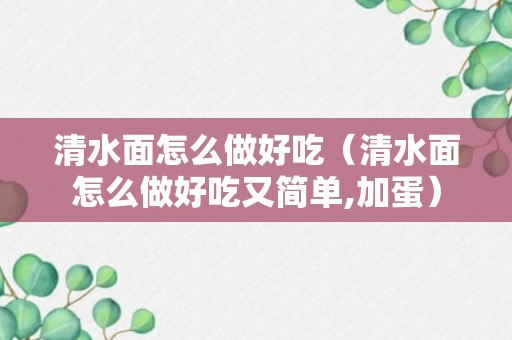 清水面怎么做好吃（清水面怎么做好吃又简单,加蛋）